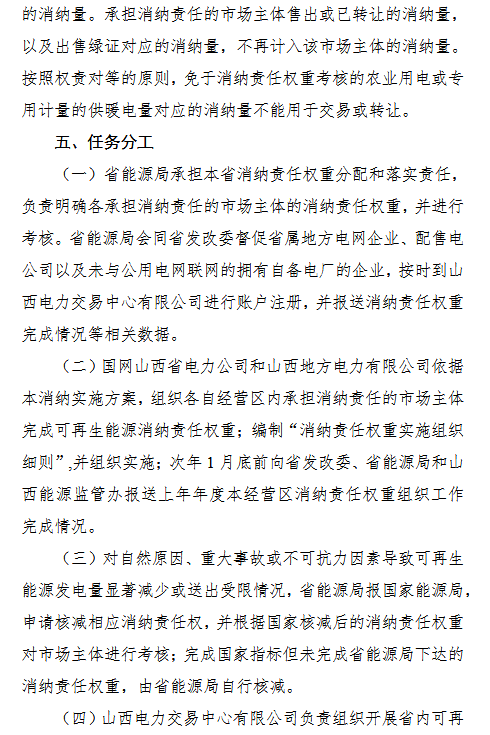 的消纳量。承担消纳责任的市场主体售出或已转让的消纳量，以及出售绿证对应的消纳量，不再计入该市场主体的消纳量。按照权责对等的原则，免于消纳责任权重考核的农业用电或专用计量的供暖电量对应的消纳量不能用于交易或转让。

五、任务分工

（一）省能源局承担本省消纳责任权重分配和落实责任，负责明确各承担消纳责任的市场主体的消纳责任权重，并进行考核。省能源局会同省发改委督促省属地方电网企业、配售电公司以及未与公用电网联网的拥有自备电厂的企业，按时到山西电力交易中心有限公司进行账户注册，并报送消纳责任权重完成情况等相关数据。

（二）国网山西省电力公司和山西地方电力有限公司依据本消纳实施方案，组织各自经营区内承担消纳责任的市场主体完成可再生能源消纳责任权重；编制“消纳责任权重实施组织细则”,并组织实施；次年1月底前向省发改委、省能源局和山西能源监管办报送上年年度本经营区消纳责任权重组织工作完成情况。

（三）对自然原因、重大事故或不可抗力因素导致可再生能源发电量显著减少或送出受限情况，省能源局报国家能源局，申请核减相应消纳责任权，并根据国家核减后的消纳责任权重对市场主体进行考核；完成国家指标但未完成省能源局下达的消纳责任权重，由省能源局自行核减。

（四）山西电力交易中心有限公司负责组织开展省内可再